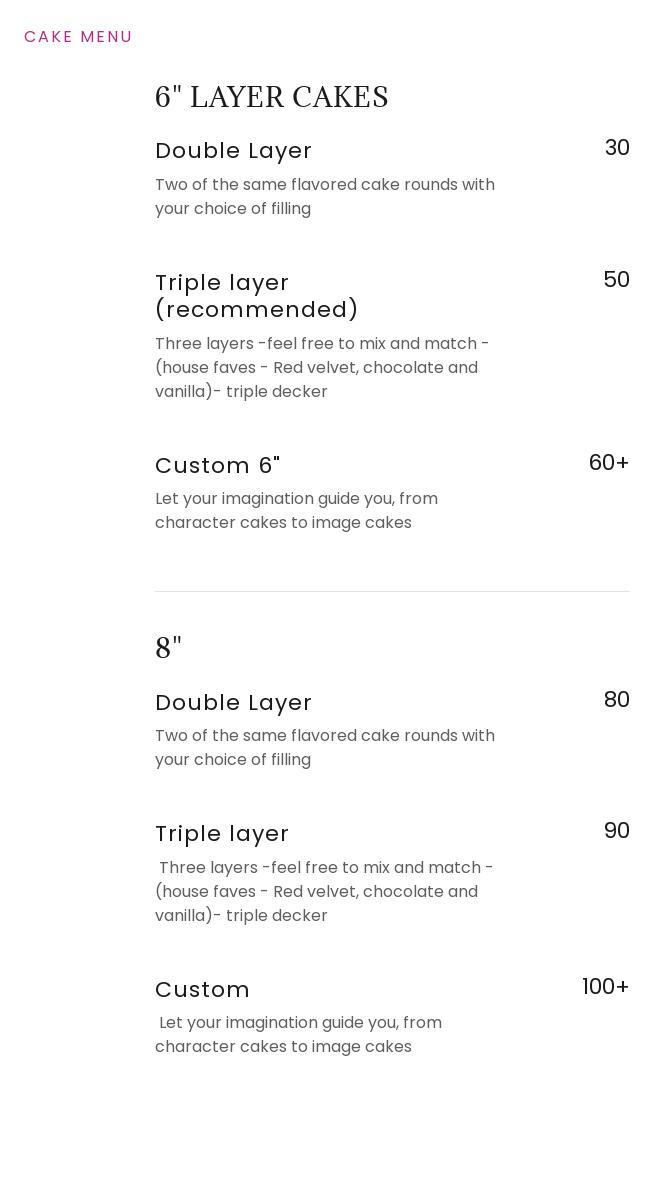 CAKE MENU

6" LAYER CAKES

Double Layer

30

Two of the same flavored cake rounds with your choice of filling

Triple layer (recommended)

50

Three layers -feel free to mix and match - (house faves - Red velvet, chocolate and vanilla)- triple decker

Custom 6"

60+

Let your imagination guide you, from character cakes to image cakes

8"

Double Layer

80

Two of the same flavored cake rounds with your choice of filling

Triple layer

90

Three layers -feel free to mix and match - (house faves - Red velvet, chocolate and vanilla)- triple decker

Custom

100+

Let your imagination guide you, from character cakes to image cakes